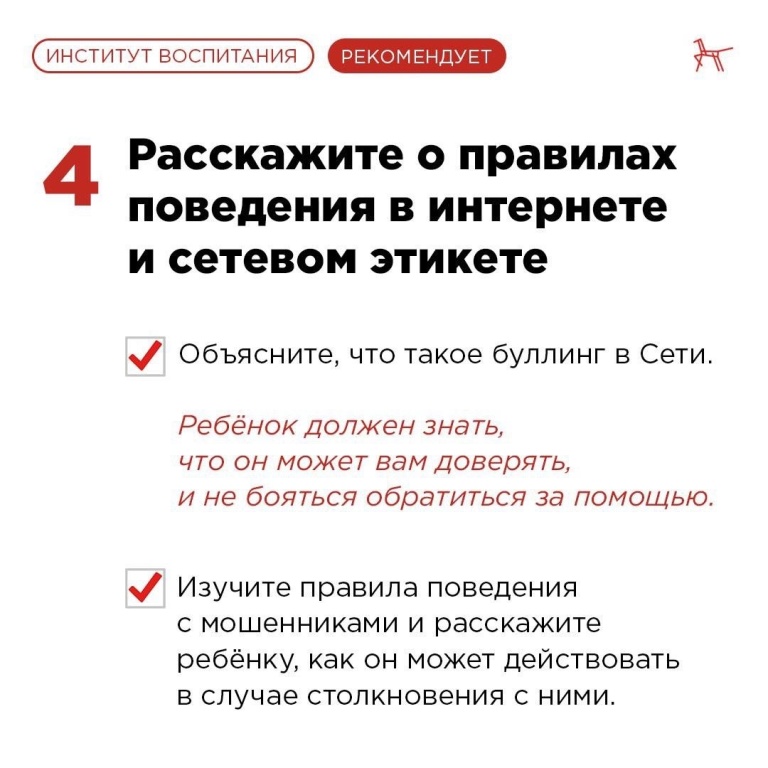 ИНСТИТУТ ВОСПИТАНИЯ РЕКОМЕНДУЕТ

4 Расскажите о правилах поведения в интернете и сетевом этикете

Объясните, что такое буллинг в Сети.

Ребёнок должен знать, что он может вам доверять, и не бояться обратиться за помощью.

Изучите правила поведения с мошенниками и расскажите ребёнку, как он может действовать в случае столкновения с ними.